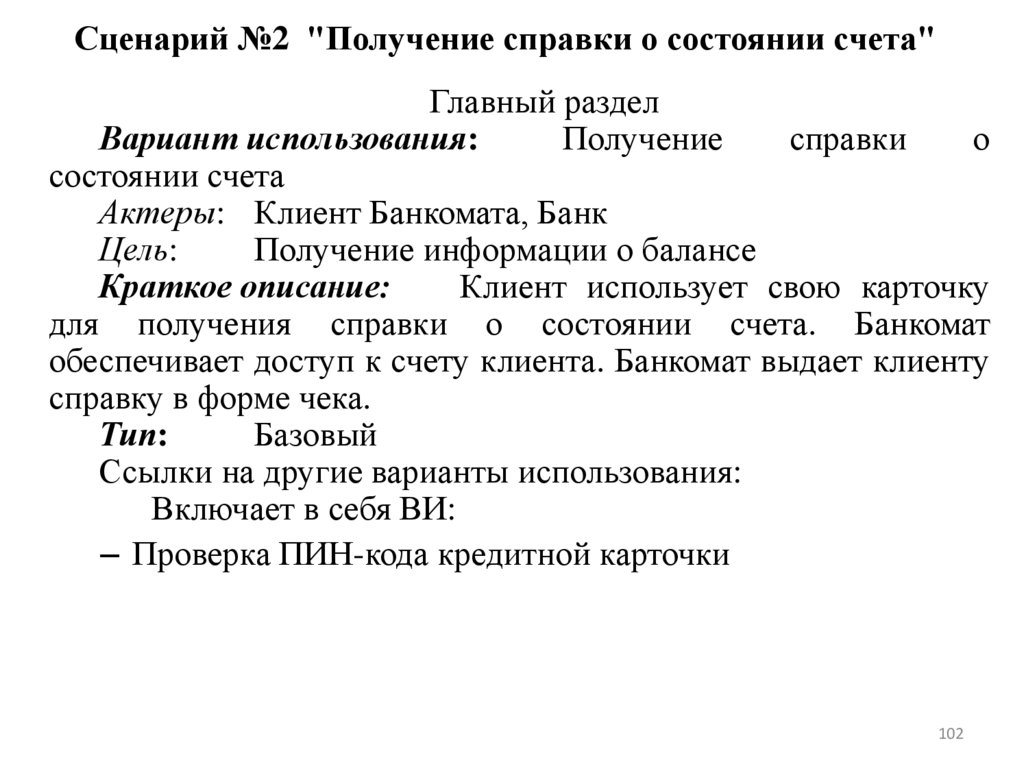 Сценарий №2 "Получение справки о состоянии счета"

Главный раздел

Вариант использования: Получение справки о состоянии счета

Актеры: Клиент Банкомата, Банк

Цель: Получение информации о балансе

Краткое описание: Клиент использует свою карточку для получения справки о состоянии счета. Банкомат обеспечивает доступ к счету клиента. Банкомат выдает клиенту справку в форме чека.

Тип: Базовый

Ссылки на другие варианты использования:

Включает в себя ВИ:

– Проверка ПИН-кода кредитной карточки

102